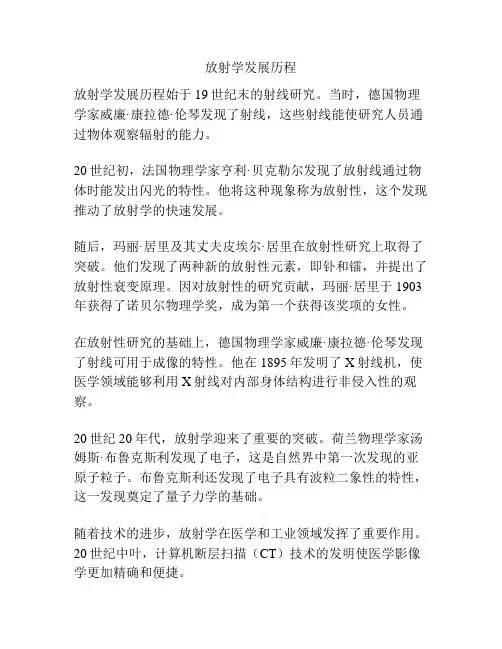 放射学发展历程

放射学发展历程始于19世纪末的射线研究。当时，德国物理学家威廉·康拉德·伦琴发现了射线，这些射线能使研究人员通过物体观察辐射的能力。

20世纪初，法国物理学家亨利·贝克勒尔发现了放射线通过物体时能发出闪光的特性。他将这种现象称为放射性，这个发现推动了放射学的快速发展。

随后，玛丽·居里及其丈夫皮埃尔·居里在放射性研究上取得了突破。他们发现了两种新的放射性元素，即钋和镭，并提出了放射性衰变原理。因对放射性的研究贡献，玛丽·居里于1903年获得了诺贝尔物理学奖，成为第一个获得该奖项的女性。

在放射性研究的基础上，德国物理学家威廉·康拉德·伦琴发现了射线可用于成像的特性。他在1895年发明了X射线机，使医学领域能够利用X射线对内部身体结构进行非侵入性的观察。

20世纪20年代，放射学迎来了重要的突破。荷兰物理学家汤姆斯·布鲁克斯利发现了电子，这是自然界中第一次发现的亚原子粒子。布鲁克斯利还发现了电子具有波粒二象性的特性，这一发现奠定了量子力学的基础。

随着技术的进步，放射学在医学和工业领域发挥了重要作用。20世纪中叶，计算机断层扫描（CT）技术的发明使医学影像学更加精确和便捷。